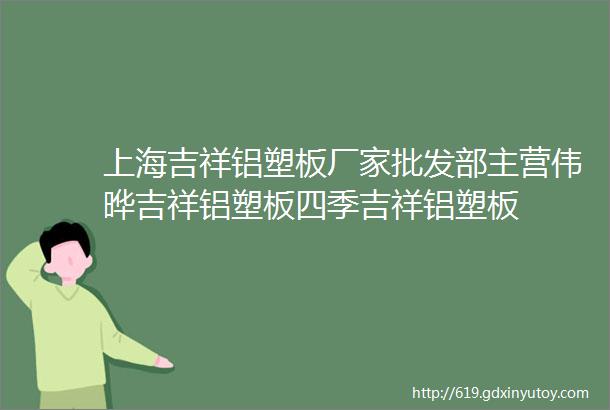 上海吉祥铝塑板厂家批发部主营伟晔吉祥铝塑板四季吉祥铝塑板

http://619.gdxinyutoy.com